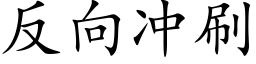 反向冲刷